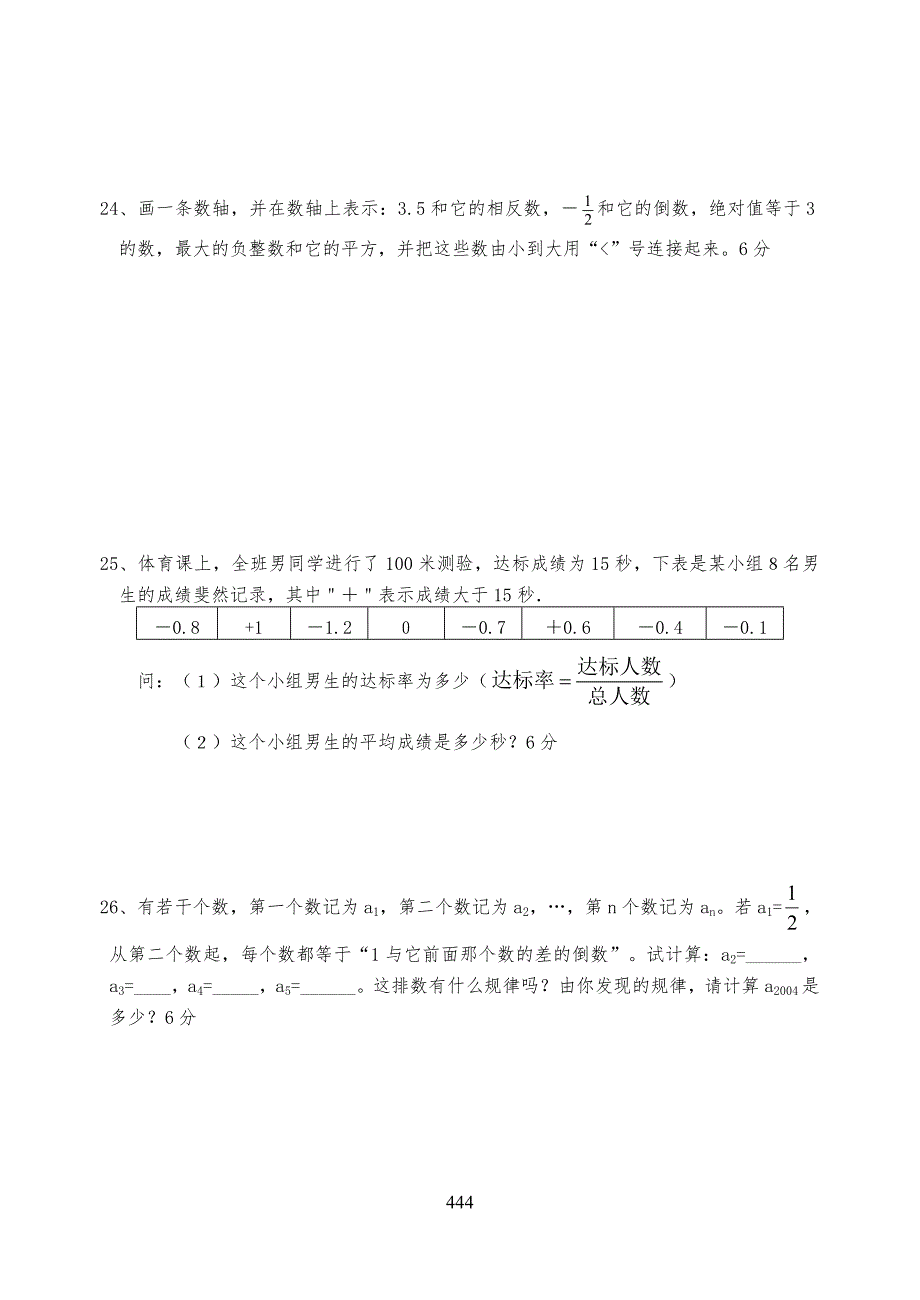 24、画一条数轴，并在数轴上表示：3.5和它的相反数，$-\frac{1}{2}$和它的倒数，绝对值等于3的数，最大的负整数和它的平方，并把这些数由小到大用“<”号连接起来。6分

25、体育课上，全班男同学进行了100米测验，达标成绩为15秒，下表是某小组8名男生的成绩斐然记录，其中"＋"表示成绩大于15秒.

| －0.8 | +1 | －1.2 | 0 | －0.7 | ＋0.6 | －0.4 | －0.1 |
|---|---|---|---|---|---|---|---|

问：（1）这个小组男生的达标率为多少（$达标率=\frac{达标人数}{总人数}$）

（2）这个小组男生的平均成绩是多少秒？6分

26、有若干个数，第一个数记为$a_1$，第二个数记为$a_2$，…，第n个数记为$a_n$。若$a_1=\frac{1}{2}$，从第二个数起，每个数都等于“1与它前面那个数的差的倒数”。试计算：$a_2$=______，$a_3$=____，$a_4$=_____，$a_5$=______。这排数有什么规律吗？由你发现的规律，请计算$a_{2004}$是多少？6分

444